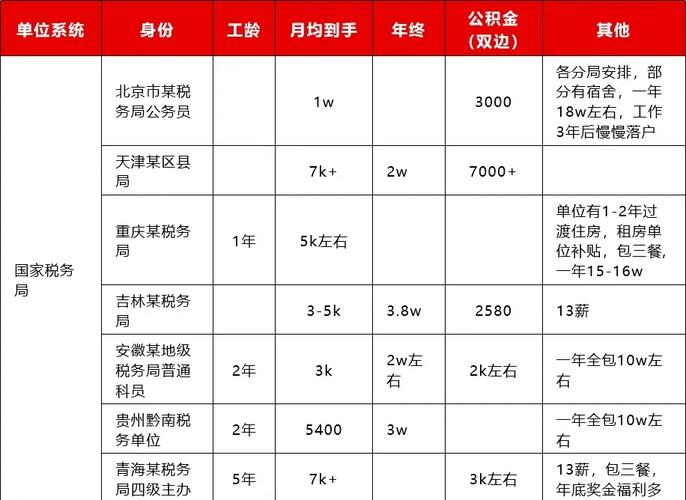 | 单位系统 | 身份 | 工龄 | 月均到手 | 年终 | 公积金（双边） | 其他 |
|---|---|---|---|---|---|---|
| 国家税务局 | 北京市某税务局公务员 | | 1w | | 3000 | 各分局安排，部分有宿舍，一年18w左右，工作3年后慢慢落户 |
| | 天津某区县局 | | 7k+ | 2w | 7000+ | |
| | 重庆某税务局 | 1年 | 5k左右 | | | 单位有1-2年过渡住房，租房单位补贴，包三餐，一年15-16w |
| | 吉林某税务局 | | 3-5k | 3.8w | 2580 | 13薪 |
| | 安徽某地级税务局普通科员 | 2年 | 3k | 2w左右 | 2k左右 | 一年全包10w左右 |
| | 贵州黔南税务单位 | 2年 | 5400 | 3w | | 一年全包10w左右 |
| | 青海某税务局四级主办 | 5年 | 7k+ | | 3k左右 | 13薪，包三餐，年底奖金福利多 |